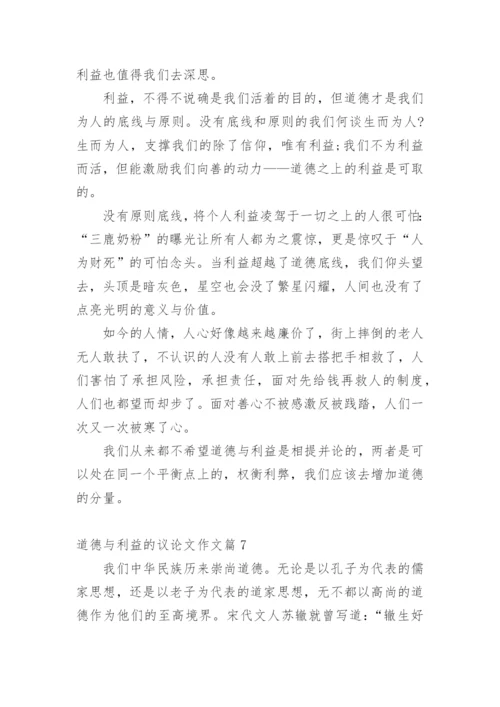 利益也值得我们去深思。

利益，不得不说确是我们活着的目的，但道德才是我们为人的底线与原则。没有底线和原则的我们何谈生而为人?生而为人，支撑我们的除了信仰，唯有利益;我们不为利益而活，但能激励我们向善的动力——道德之上的利益是可取的。

没有原则底线，将个人利益凌驾于一切之上的人很可怕:“三鹿奶粉”的曝光让所有人都为之震惊，更是惊叹于“人为财死”的可怕念头。当利益超越了道德底线，我们仰头望去，头顶是暗灰色，星空也会没了繁星闪耀，人间也没有了点亮光明的意义与价值。

如今的人情，人心好像越来越廉价了，街上摔倒的老人无人敢扶了，不认识的人没有人敢上前去搭把手相救了，人们害怕了承担风险，承担责任，面对先给钱再救人的制度，人们也都望而却步了。面对善心不被感激反被践踏，人们一次又一次被寒了心。

我们从来都不希望道德与利益是相提并论的，两者是可以处在同一个平衡点上的，权衡利弊，我们应该去增加道德的分量。

道德与利益的议论文作文篇7

我们中华民族历来崇尚道德。无论是以孔子为代表的儒家思想，还是以老子为代表的道家思想，无不都以高尚的道德作为他们的至高境界。宋代文人苏辙就曾写道:“辙生好